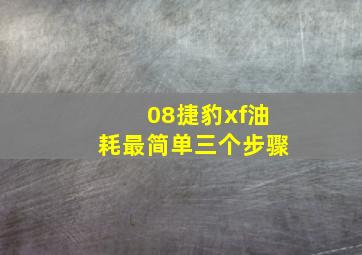 08捷豹xf油耗最简单三个步骤